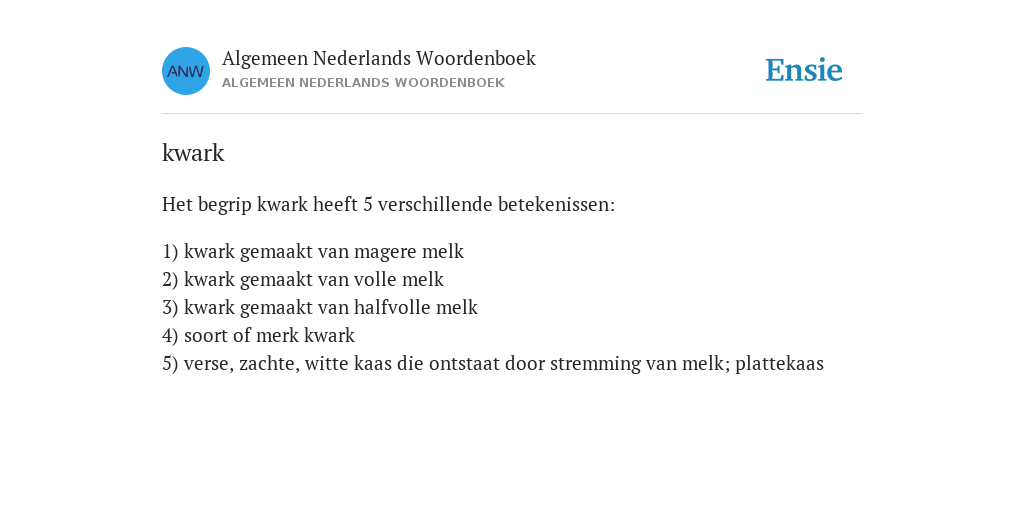 ANW

Algemeen Nederlands Woordenboek
ALGEMEEN NEDERLANDS WOORDENBOEK

Ensie

kwark

Het begrip kwark heeft 5 verschillende betekenissen:

1) kwark gemaakt van magere melk
2) kwark gemaakt van volle melk
3) kwark gemaakt van halfvolle melk
4) soort of merk kwark
5) verse, zachte, witte kaas die ontstaat door stremming van melk; plattekaas